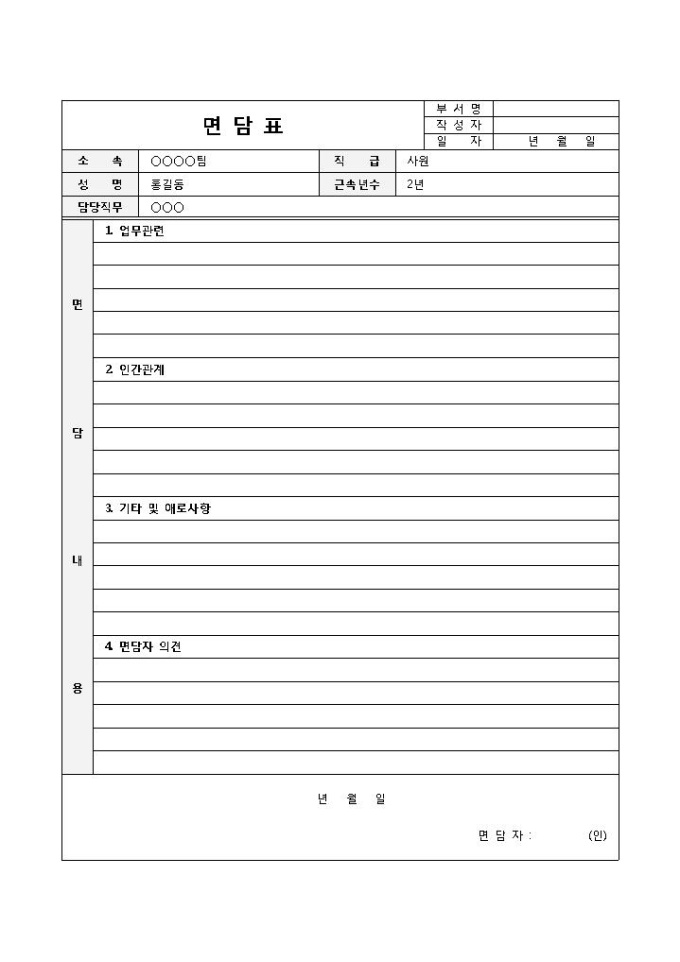 면 담 표

| 부 서 명 | |
|---|---|
| 작 성 자 | |
| 일 자 | 년 월 일 |

| 소 속 | ○○○○팀 | 직 급 | 사원 |
|---|---|---|---|
| 성 명 | 홍길동 | 근속년수 | 2년 |
| 담당직무 | ○○○ | | |

면 담 내 용

1. 업무관련

2. 인간관계

3. 기타 및 애로사항

4. 면담자 의견

년 월 일

면 담 자 : (인)